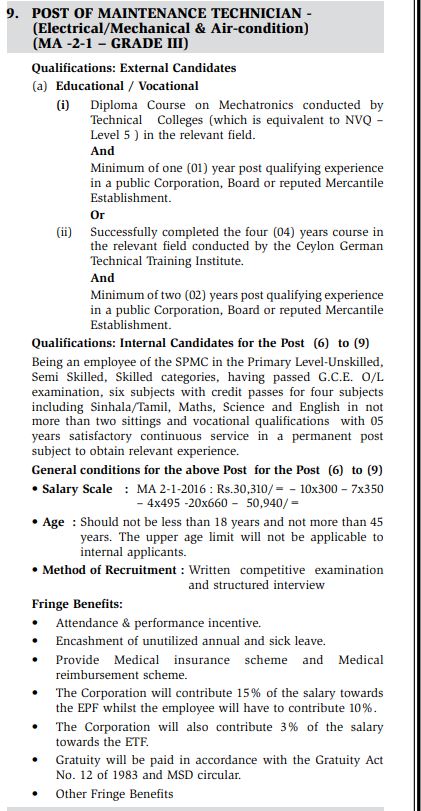 9. POST OF MAINTENANCE TECHNICIAN - (Electrical/Mechanical & Air-condition) (MA -2-1 – GRADE III)

Qualifications: External Candidates

(a) Educational / Vocational

(i) Diploma Course on Mechatronics conducted by Technical Colleges (which is equivalent to NVQ – Level 5 ) in the relevant field.

And

Minimum of one (01) year post qualifying experience in a public Corporation, Board or reputed Mercantile Establishment.

Or

(ii) Successfully completed the four (04) years course in the relevant field conducted by the Ceylon German Technical Training Institute.

And

Minimum of two (02) years post qualifying experience in a public Corporation, Board or reputed Mercantile Establishment.

Qualifications: Internal Candidates for the Post (6) to (9)

Being an employee of the SPMC in the Primary Level-Unskilled, Semi Skilled, Skilled categories, having passed G.C.E. O/L examination, six subjects with credit passes for four subjects including Sinhala/Tamil, Maths, Science and English in not more than two sittings and vocational qualifications with 05 years satisfactory continuous service in a permanent post subject to obtain relevant experience.

General conditions for the above Post for the Post (6) to (9)

• Salary Scale : MA 2-1-2016 : Rs.30,310/= – 10x300 – 7x350 – 4x495 -20x660 – 50,940/=

• Age : Should not be less than 18 years and not more than 45 years. The upper age limit will not be applicable to internal applicants.

• Method of Recruitment : Written competitive examination and structured interview

Fringe Benefits:

• Attendance & performance incentive.

• Encashment of unutilized annual and sick leave.

• Provide Medical insurance scheme and Medical reimbursement scheme.

• The Corporation will contribute 15% of the salary towards the EPF whilst the employee will have to contribute 10%.

• The Corporation will also contribute 3% of the salary towards the ETF.

• Gratuity will be paid in accordance with the Gratuity Act No. 12 of 1983 and MSD circular.

• Other Fringe Benefits